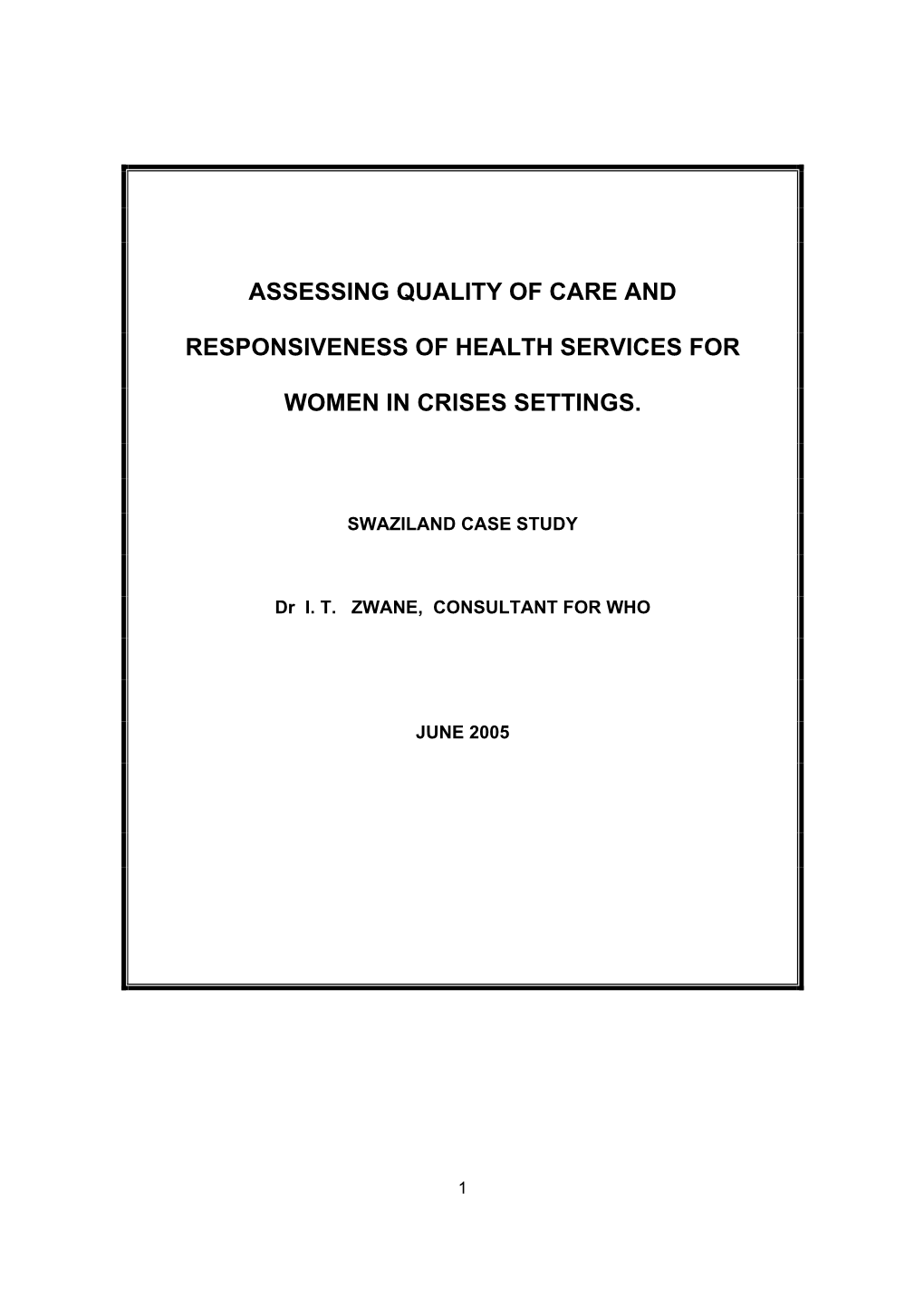 ASSESSING QUALITY OF CARE AND

RESPONSIVENESS OF HEALTH SERVICES FOR

WOMEN IN CRISES SETTINGS.

SWAZILAND CASE STUDY

Dr I. T. ZWANE, CONSULTANT FOR WHO

JUNE 2005

1